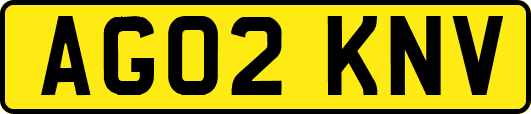 AG02 KNV